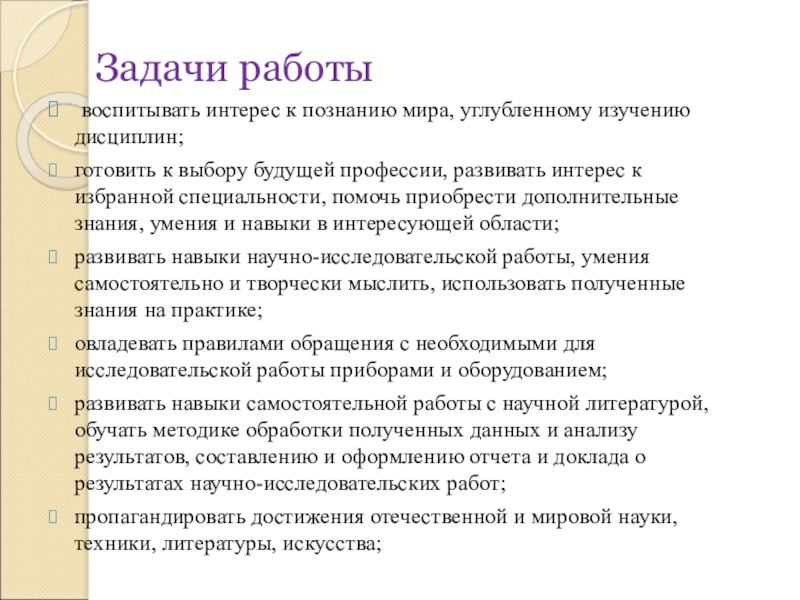 Задачи работы

воспитывать интерес к познанию мира, углубленному изучению дисциплин;

готовить к выбору будущей профессии, развивать интерес к избранной специальности, помочь приобрести дополнительные знания, умения и навыки в интересующей области;

развивать навыки научно-исследовательской работы, умения самостоятельно и творчески мыслить, использовать полученные знания на практике;

овладевать правилами обращения с необходимыми для исследовательской работы приборами и оборудованием;

развивать навыки самостоятельной работы с научной литературой, обучать методике обработки полученных данных и анализу результатов, составлению и оформлению отчета и доклада о результатах научно-исследовательских работ;

пропагандировать достижения отечественной и мировой науки, техники, литературы, искусства;